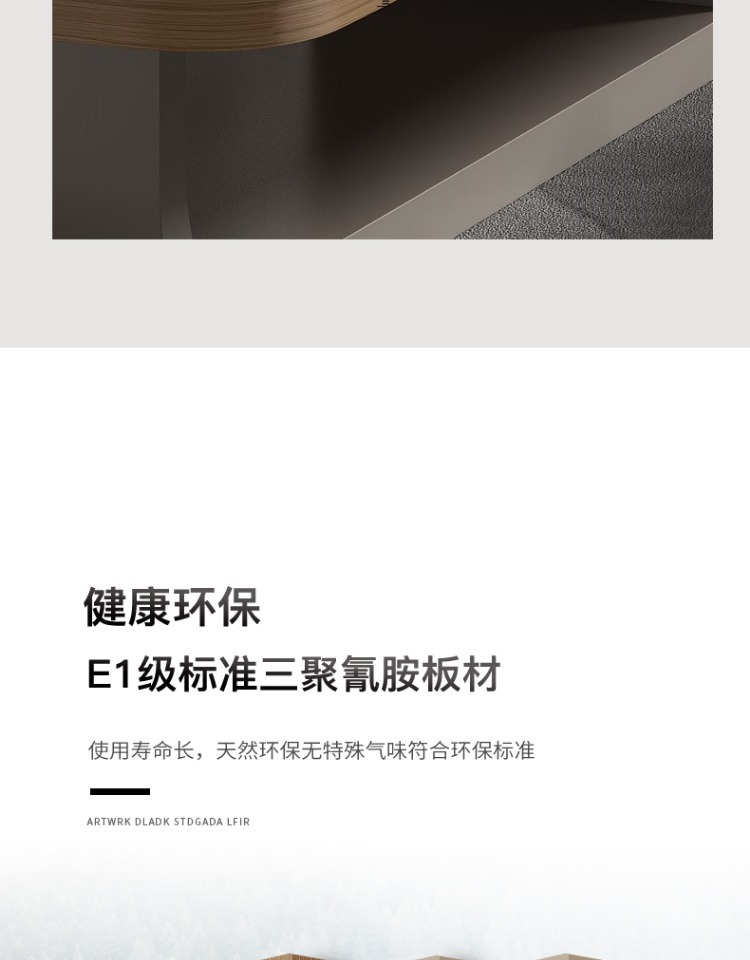 健康环保

E1级标准三聚氰胺板材

使用寿命长，天然环保无特殊气味符合环保标准

ARTWRK DLADK STDGADA LFIR